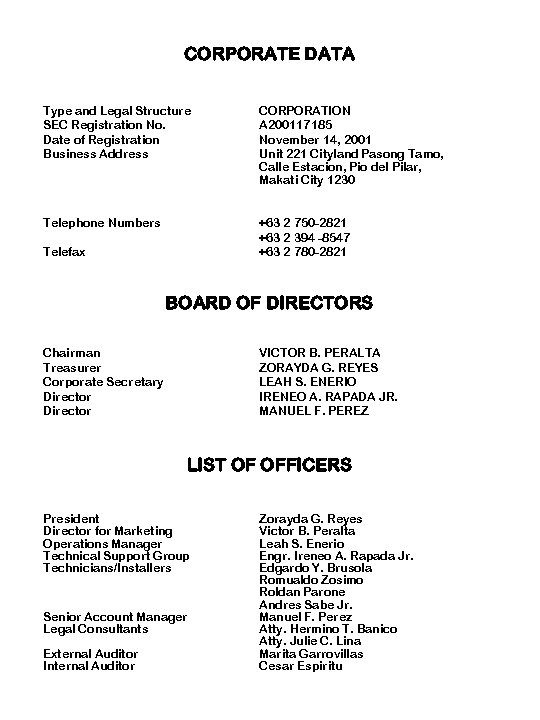 CORPORATE DATA

| | |
|---|---|
| Type and Legal Structure | CORPORATION |
| SEC Registration No. | A200117185 |
| Date of Registration | November 14, 2001 |
| Business Address | Unit 221 Cityland Pasong Tamo, Calle Estacion, Pio del Pilar, Makati City 1230 |
| Telephone Numbers | +63 2 750-2821 |
| | +63 2 394 -8547 |
| Telefax | +63 2 780-2821 |

BOARD OF DIRECTORS

| | |
|---|---|
| Chairman | VICTOR B. PERALTA |
| Treasurer | ZORAYDA G. REYES |
| Corporate Secretary | LEAH S. ENERIO |
| Director | IRENEO A. RAPADA JR. |
| Director | MANUEL F. PEREZ |

LIST OF OFFICERS

| | |
|---|---|
| President | Zorayda G. Reyes |
| Director for Marketing | Victor B. Peralta |
| Operations Manager | Leah S. Enerio |
| Technical Support Group | Engr. Ireneo A. Rapada Jr. |
| Technicians/Installers | Edgardo Y. Brusola |
| | Romualdo Zosimo |
| | Roldan Parone |
| | Andres Sabe Jr. |
| Senior Account Manager | Manuel F. Perez |
| Legal Consultants | Atty. Hermino T. Banico |
| | Atty. Julie C. Lina |
| External Auditor | Marita Garrovillas |
| Internal Auditor | Cesar Espiritu |